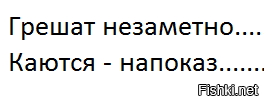 Грешат незаметно....
Каются - напоказ.......
Fishki.net